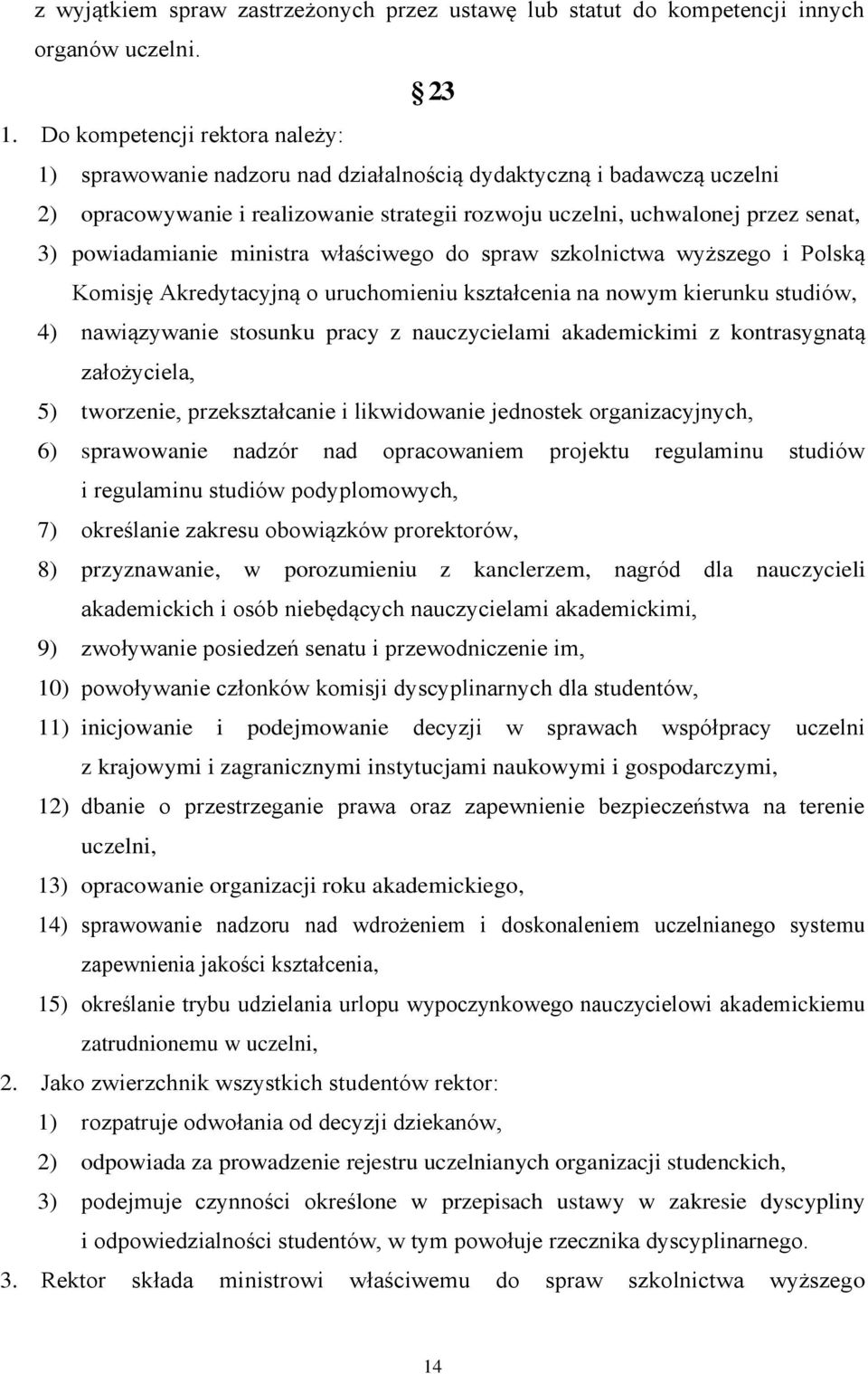 z wyjątkiem spraw zastrzeżonych przez ustawę lub statut do kompetencji innych organów uczelni.

§ 23

1. Do kompetencji rektora należy:
1) sprawowanie nadzoru nad działalnością dydaktyczną i badawczą uczelni
2) opracowywanie i realizowanie strategii rozwoju uczelni, uchwalonej przez senat,
3) powiadamianie ministra właściwego do spraw szkolnictwa wyższego i Polską Komisję Akredytacyjną o uruchomieniu kształcenia na nowym kierunku studiów,
4) nawiązywanie stosunku pracy z nauczycielami akademickimi z kontrasygnatą założyciela,
5) tworzenie, przekształcanie i likwidowanie jednostek organizacyjnych,
6) sprawowanie nadzór nad opracowaniem projektu regulaminu studiów i regulaminu studiów podyplomowych,
7) określanie zakresu obowiązków prorektorów,
8) przyznawanie, w porozumieniu z kanclerzem, nagród dla nauczycieli akademickich i osób niebędących nauczycielami akademickimi,
9) zwoływanie posiedzeń senatu i przewodniczenie im,
10) powoływanie członków komisji dyscyplinarnych dla studentów,
11) inicjowanie i podejmowanie decyzji w sprawach współpracy uczelni z krajowymi i zagranicznymi instytucjami naukowymi i gospodarczymi,
12) dbanie o przestrzeganie prawa oraz zapewnienie bezpieczeństwa na terenie uczelni,
13) opracowanie organizacji roku akademickiego,
14) sprawowanie nadzoru nad wdrożeniem i doskonaleniem uczelnianego systemu zapewnienia jakości kształcenia,
15) określanie trybu udzielania urlopu wypoczynkowego nauczycielowi akademickiemu zatrudnionemu w uczelni,
2. Jako zwierzchnik wszystkich studentów rektor:
1) rozpatruje odwołania od decyzji dziekanów,
2) odpowiada za prowadzenie rejestru uczelnianych organizacji studenckich,
3) podejmuje czynności określone w przepisach ustawy w zakresie dyscypliny i odpowiedzialności studentów, w tym powołuje rzecznika dyscyplinarnego.
3. Rektor składa ministrowi właściwemu do spraw szkolnictwa wyższego

14